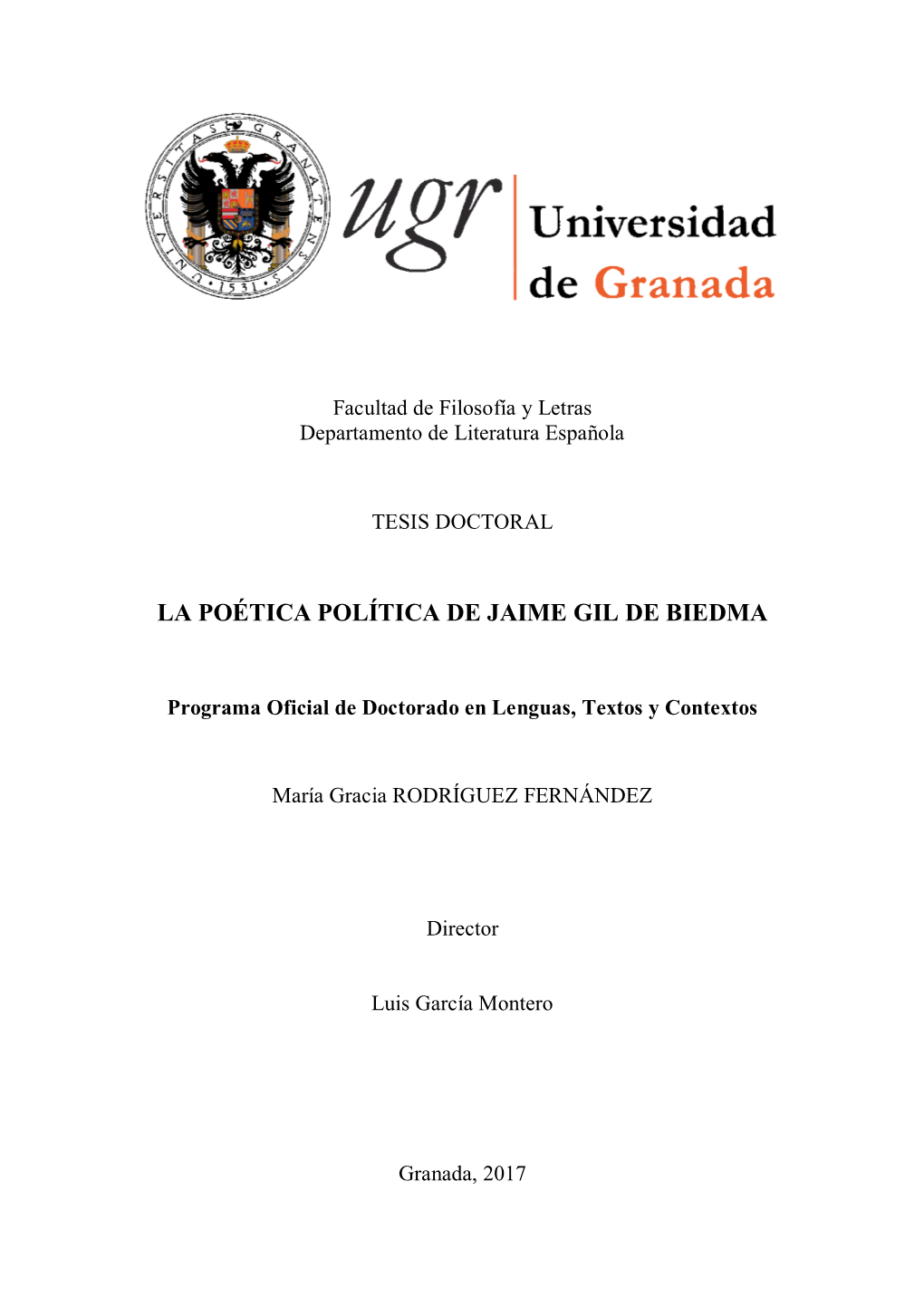 UNIVERSITAS GRANATENSIS · 1531 ·

ugr Universidad de Granada

Facultad de Filosofía y Letras
Departamento de Literatura Española

TESIS DOCTORAL

LA POÉTICA POLÍTICA DE JAIME GIL DE BIEDMA

Programa Oficial de Doctorado en Lenguas, Textos y Contextos

María Gracia RODRÍGUEZ FERNÁNDEZ

Director

Luis García Montero

Granada, 2017